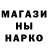 МАГАЗИ
НЫ
НАРКО